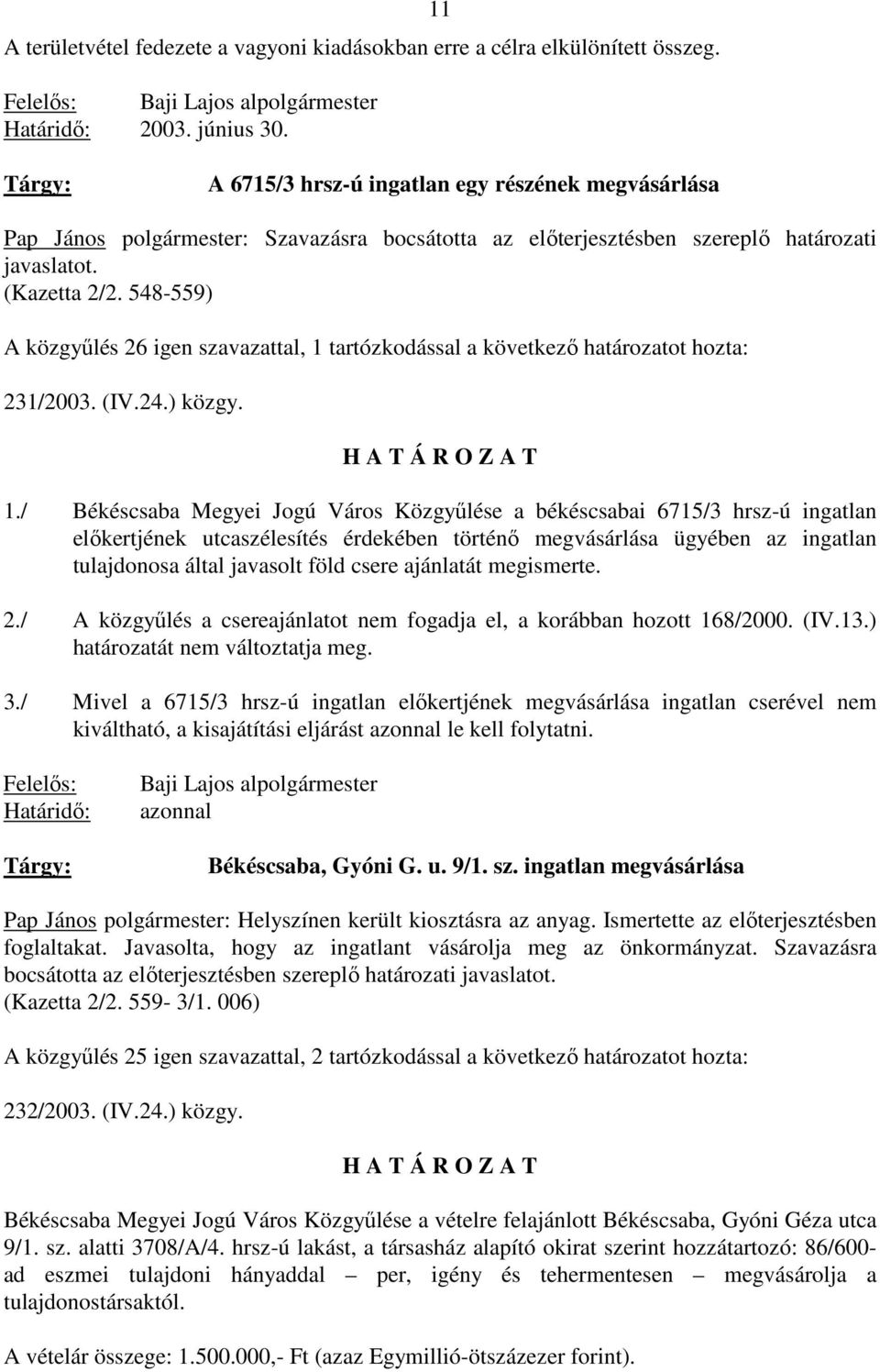 11

A területvétel fedezete a vagyoni kiadásokban erre a célra elkülönített összeg.

Felelős: Baji Lajos alpolgármester
Határidő: 2003. június 30.

Tárgy: A 6715/3 hrsz-ú ingatlan egy részének megvásárlása

Pap János polgármester: Szavazásra bocsátotta az előterjesztésben szereplő határozati javaslatot.
(Kazetta 2/2. 548-559)

A közgyűlés 26 igen szavazattal, 1 tartózkodással a következő határozatot hozta:

231/2003. (IV.24.) közgy.

H A T Á R O Z A T

1./ Békéscsaba Megyei Jogú Város Közgyűlése a békéscsabai 6715/3 hrsz-ú ingatlan előkertjének utcaszélesítés érdekében történő megvásárlása ügyében az ingatlan tulajdonosa által javasolt föld csere ajánlatát megismerte.

2./ A közgyűlés a csereajánlatot nem fogadja el, a korábban hozott 168/2000. (IV.13.) határozatát nem változtatja meg.

3./ Mivel a 6715/3 hrsz-ú ingatlan előkertjének megvásárlása ingatlan cserével nem kiváltható, a kisajátítási eljárást azonnal le kell folytatni.

Felelős: Baji Lajos alpolgármester
Határidő: azonnal

Tárgy: Békéscsaba, Gyóni G. u. 9/1. sz. ingatlan megvásárlása

Pap János polgármester: Helyszínen került kiosztásra az anyag. Ismertette az előterjesztésben foglaltakat. Javasolta, hogy az ingatlant vásárolja meg az önkormányzat. Szavazásra bocsátotta az előterjesztésben szereplő határozati javaslatot.
(Kazetta 2/2. 559- 3/1. 006)

A közgyűlés 25 igen szavazattal, 2 tartózkodással a következő határozatot hozta:

232/2003. (IV.24.) közgy.

H A T Á R O Z A T

Békéscsaba Megyei Jogú Város Közgyűlése a vételre felajánlott Békéscsaba, Gyóni Géza utca 9/1. sz. alatti 3708/A/4. hrsz-ú lakást, a társasház alapító okirat szerint hozzátartozó: 86/600-ad eszmei tulajdoni hányaddal – per, igény és tehermentesen – megvásárolja a tulajdonostársaktól.

A vételár összege: 1.500.000,- Ft (azaz Egymillió-ötszázezer forint).